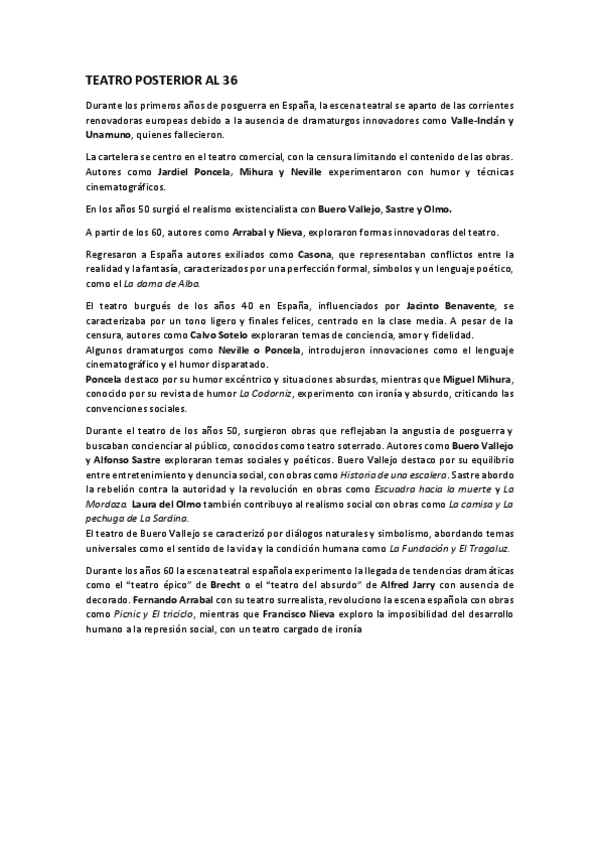 TEATRO POSTERIOR AL 36

Durante los primeros años de posguerra en España, la escena teatral se aparto de las corrientes renovadoras europeas debido a la ausencia de dramaturgos innovadores como Valle-Inclán y Unamuno, quienes fallecieron.

La cartelera se centro en el teatro comercial, con la censura limitando el contenido de las obras. Autores como Jardiel Poncela, Mihura y Neville experimentaron con humor y técnicas cinematográficos.

En los años 50 surgió el realismo existencialista con Buero Vallejo, Sastre y Olmo.

A partir de los 60, autores como Arrabal y Nieva, exploraron formas innovadoras del teatro.

Regresaron a España autores exiliados como Casona, que representaban conflictos entre la realidad y la fantasía, caracterizados por una perfección formal, símbolos y un lenguaje poético, como el La dama de Alba.

El teatro burgués de los años 40 en España, influenciados por Jacinto Benavente, se caracterizaba por un tono ligero y finales felices, centrado en la clase media. A pesar de la censura, autores como Calvo Sotelo exploraran temas de conciencia, amor y fidelidad.
Algunos dramaturgos como Neville o Poncela, introdujeron innovaciones como el lenguaje cinematográfico y el humor disparatado.
Poncela destaco por su humor excéntrico y situaciones absurdas, mientras que Miguel Mihura, conocido por su revista de humor La Codorniz, experimento con ironía y absurdo, criticando las convenciones sociales.

Durante el teatro de los años 50, surgieron obras que reflejaban la angustia de posguerra y buscaban concienciar al público, conocidos como teatro soterrado. Autores como Buero Vallejo y Alfonso Sastre exploraran temas sociales y poéticos. Buero Vallejo destaco por su equilibrio entre entretenimiento y denuncia social, con obras como Historia de una escalera. Sastre abordo la rebelión contra la autoridad y la revolución en obras como Escuadra hacia la muerte y La Mordaza. Laura del Olmo también contribuyo al realismo social con obras como La camisa y La pechuga de La Sardina.
El teatro de Buero Vallejo se caracterizó por diálogos naturales y simbolismo, abordando temas universales como el sentido de la vida y la condición humana como La Fundación y El Tragaluz.

Durante los años 60 la escena teatral española experimento la llegada de tendencias dramáticas como el "teatro épico" de Brecht o el "teatro del absurdo" de Alfred Jarry con ausencia de decorado. Fernando Arrabal con su teatro surrealista, revoluciono la escena española con obras como Picnic y El triciclo, mientras que Francisco Nieva exploro la imposibilidad del desarrollo humano a la represión social, con un teatro cargado de ironía